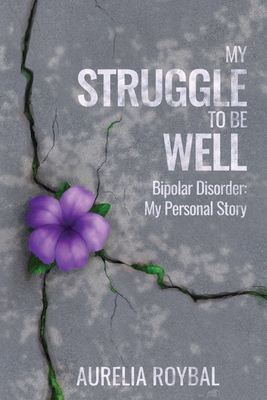 MY
STRUGGLE
TO BE
WELL
Bipolar Disorder:
My Personal Story

AURELIA ROYBAL